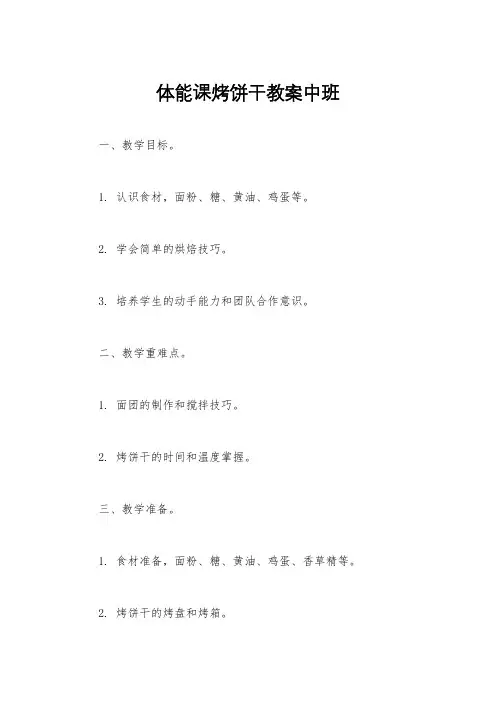 体能课烤饼干教案中班

一、教学目标。

1. 认识食材，面粉、糖、黄油、鸡蛋等。

2. 学会简单的烘焙技巧。

3. 培养学生的动手能力和团队合作意识。

二、教学重难点。

1. 面团的制作和搅拌技巧。

2. 烤饼干的时间和温度掌握。

三、教学准备。

1. 食材准备，面粉、糖、黄油、鸡蛋、香草精等。

2. 烤饼干的烤盘和烤箱。